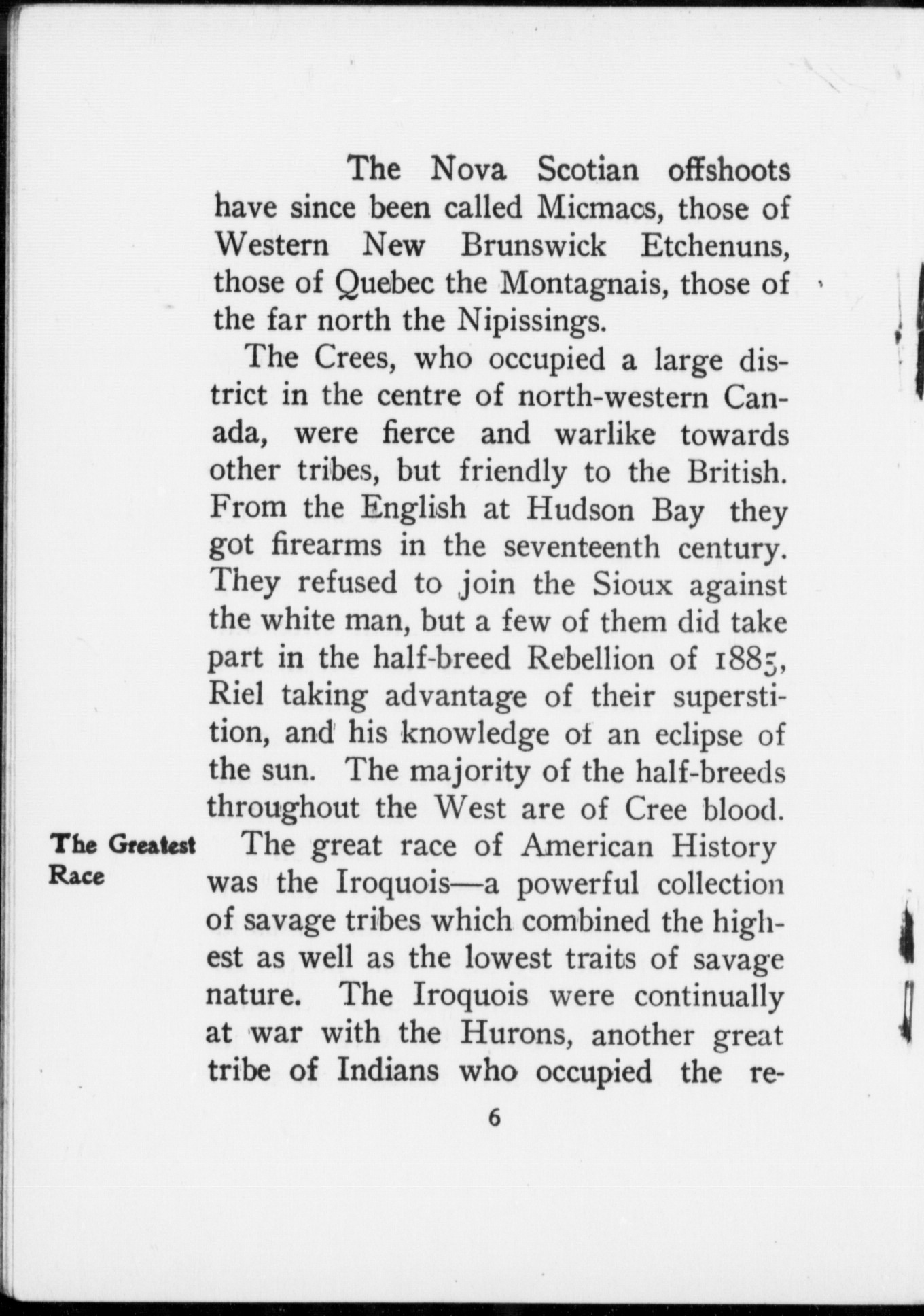 The Nova Scotian offshoots have since been called Micmacs, those of Western New Brunswick Etchenuns, those of Quebec the Montagnais, those of the far north the Nipissings.

The Crees, who occupied a large district in the centre of north-western Canada, were fierce and warlike towards other tribes, but friendly to the British. From the English at Hudson Bay they got firearms in the seventeenth century. They refused to join the Sioux against the white man, but a few of them did take part in the half-breed Rebellion of 1885, Riel taking advantage of their superstition, and his knowledge of an eclipse of the sun. The majority of the half-breeds throughout the West are of Cree blood.

The Greatest Race

The great race of American History was the Iroquois—a powerful collection of savage tribes which combined the highest as well as the lowest traits of savage nature. The Iroquois were continually at war with the Hurons, another great tribe of Indians who occupied the re-

6